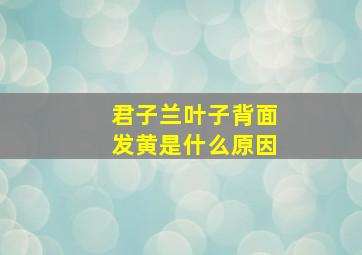 君子兰叶子背面发黄是什么原因